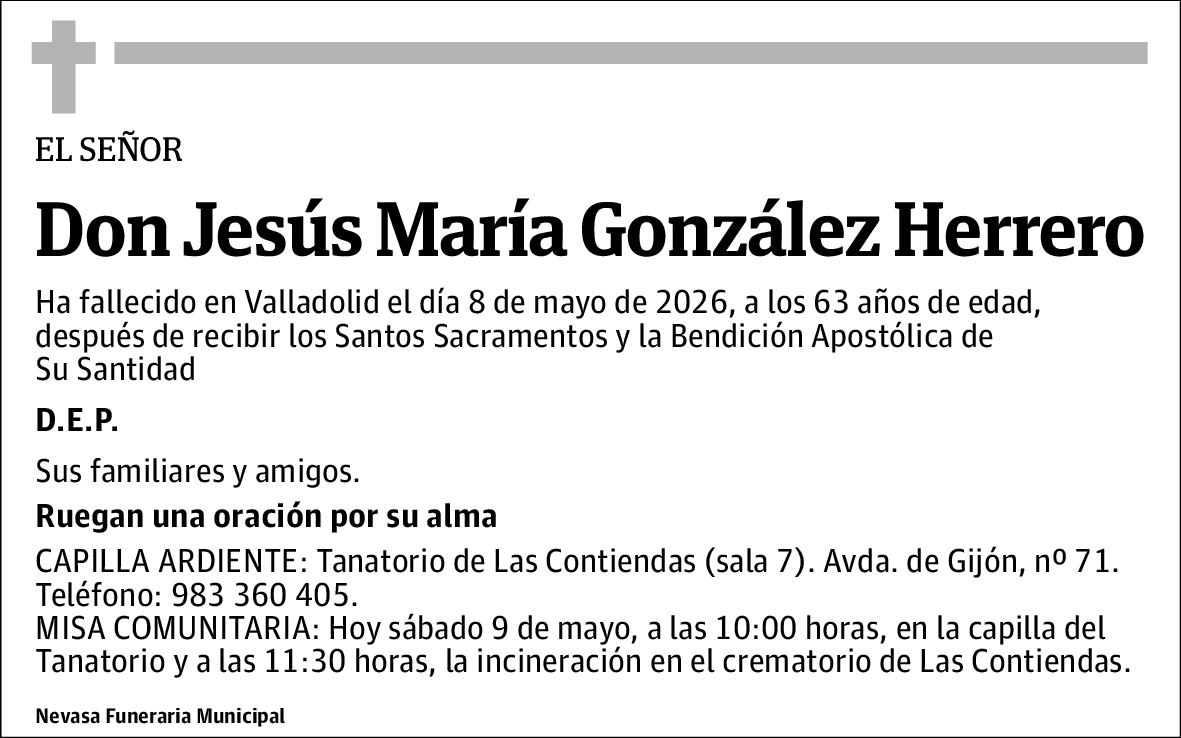 EL SEÑOR

Don Jesús María González Herrero

Ha fallecido en Valladolid el día 8 de mayo de 2026, a los 63 años de edad, después de recibir los Santos Sacramentos y la Bendición Apostólica de Su Santidad

D.E.P.

Sus familiares y amigos.

Ruegan una oración por su alma

CAPILLA ARDIENTE: Tanatorio de Las Contiendas (sala 7). Avda. de Gijón, nº 71. Teléfono: 983 360 405.
MISA COMUNITARIA: Hoy sábado 9 de mayo, a las 10:00 horas, en la capilla del Tanatorio y a las 11:30 horas, la incineración en el crematorio de Las Contiendas.

Nevasa Funeraria Municipal